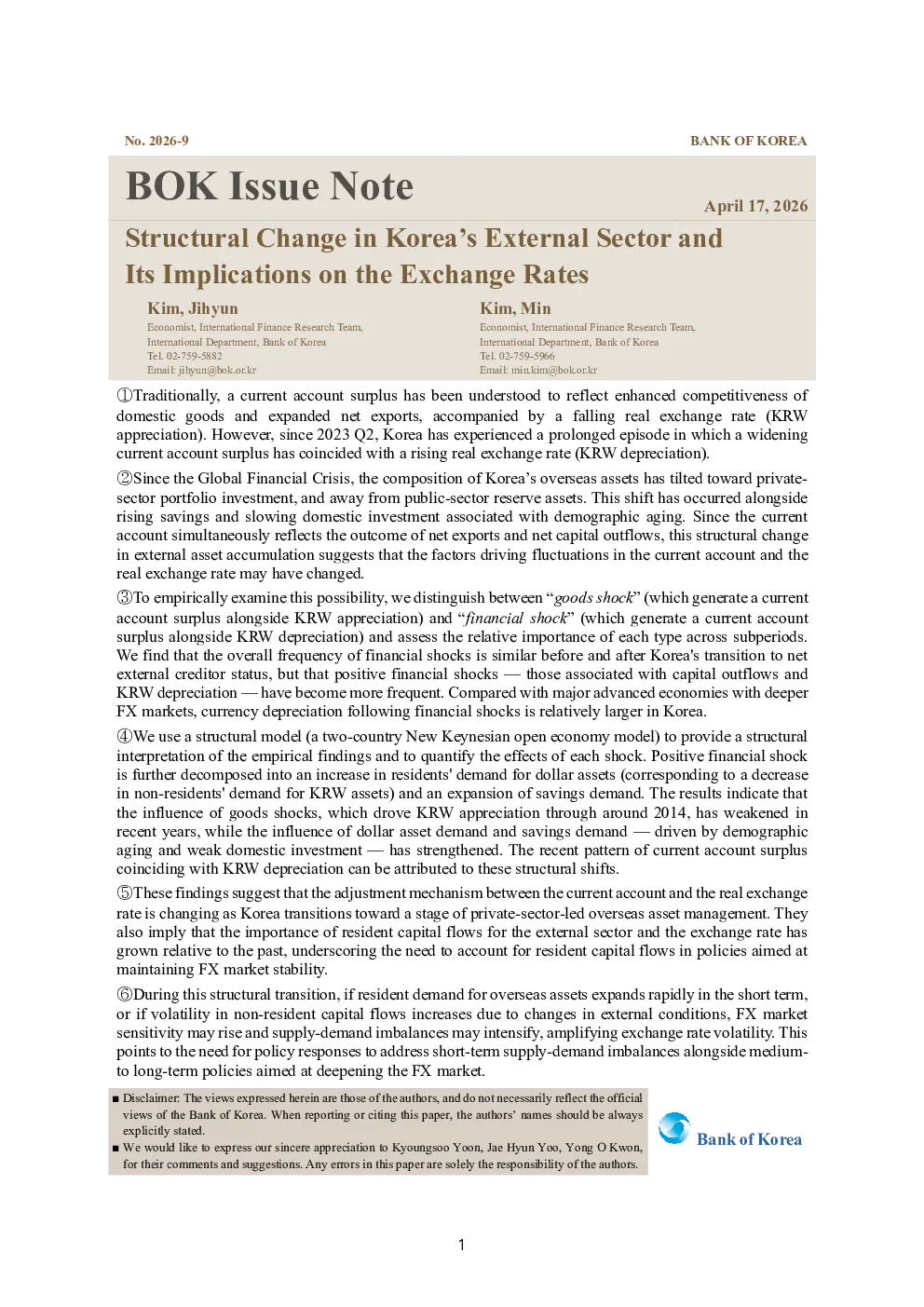 No. 2026-9

BANK OF KOREA

BOK Issue Note

April 17, 2026

Structural Change in Korea's External Sector and Its Implications on the Exchange Rates

Kim, Jihyun
Economist, International Finance Research Team, International Department, Bank of Korea
Tel. 02-759-5882
Email: jihyun@bok.or.kr

Kim, Min
Economist, International Finance Research Team, International Department, Bank of Korea
Tel. 02-759-5966
Email: min.kim@bok.or.kr

①Traditionally, a current account surplus has been understood to reflect enhanced competitiveness of domestic goods and expanded net exports, accompanied by a falling real exchange rate (KRW appreciation). However, since 2023 Q2, Korea has experienced a prolonged episode in which a widening current account surplus has coincided with a rising real exchange rate (KRW depreciation).

②Since the Global Financial Crisis, the composition of Korea's overseas assets has tilted toward private-sector portfolio investment, and away from public-sector reserve assets. This shift has occurred alongside rising savings and slowing domestic investment associated with demographic aging. Since the current account simultaneously reflects the outcome of net exports and net capital outflows, this structural change in external asset accumulation suggests that the factors driving fluctuations in the current account and the real exchange rate may have changed.

③To empirically examine this possibility, we distinguish between "goods shock" (which generate a current account surplus alongside KRW appreciation) and "financial shock" (which generate a current account surplus alongside KRW depreciation) and assess the relative importance of each type across subperiods. We find that the overall frequency of financial shocks is similar before and after Korea's transition to net external creditor status, but that positive financial shocks — those associated with capital outflows and KRW depreciation — have become more frequent. Compared with major advanced economies with deeper FX markets, currency depreciation following financial shocks is relatively larger in Korea.

④We use a structural model (a two-country New Keynesian open economy model) to provide a structural interpretation of the empirical findings and to quantify the effects of each shock. Positive financial shock is further decomposed into an increase in residents' demand for dollar assets (corresponding to a decrease in non-residents' demand for KRW assets) and an expansion of savings demand. The results indicate that the influence of goods shocks, which drove KRW appreciation through around 2014, has weakened in recent years, while the influence of dollar asset demand and savings demand — driven by demographic aging and weak domestic investment — has strengthened. The recent pattern of current account surplus coinciding with KRW depreciation can be attributed to these structural shifts.

⑤These findings suggest that the adjustment mechanism between the current account and the real exchange rate is changing as Korea transitions toward a stage of private-sector-led overseas asset management. They also imply that the importance of resident capital flows for the external sector and the exchange rate has grown relative to the past, underscoring the need to account for resident capital flows in policies aimed at maintaining FX market stability.

⑥During this structural transition, if resident demand for overseas assets expands rapidly in the short term, or if volatility in non-resident capital flows increases due to changes in external conditions, FX market sensitivity may rise and supply-demand imbalances may intensify, amplifying exchange rate volatility. This points to the need for policy responses to address short-term supply-demand imbalances alongside medium- to long-term policies aimed at deepening the FX market.

■ Disclaimer: The views expressed herein are those of the authors, and do not necessarily reflect the official views of the Bank of Korea. When reporting or citing this paper, the authors' names should be always explicitly stated.
■ We would like to express our sincere appreciation to Kyoungsoo Yoon, Jae Hyun Yoo, Yong O Kwon, for their comments and suggestions. Any errors in this paper are solely the responsibility of the authors.

Bank of Korea

1